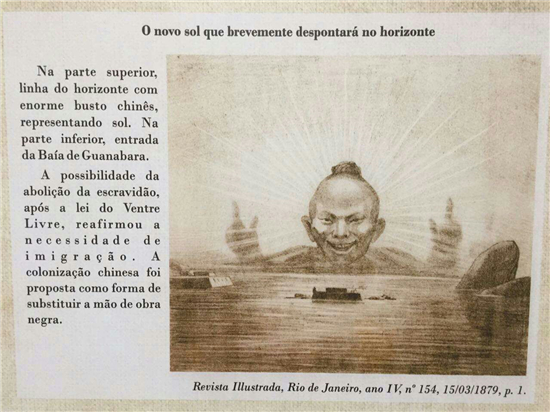 O novo sol que brevemente despontará no horizonte

Na parte superior, linha do horizonte com enorme busto chinês, representando sol. Na parte inferior, entrada da Baía de Guanabara.

A possibilidade da abolição da escravidão, após a lei do Ventre Livre, reafirmou a necessidade de imigração. A colonização chinesa foi proposta como forma de substituir a mão de obra negra.

Revista Illustrada, Rio de Janeiro, ano IV, nº 154, 15/03/1879, p. 1.